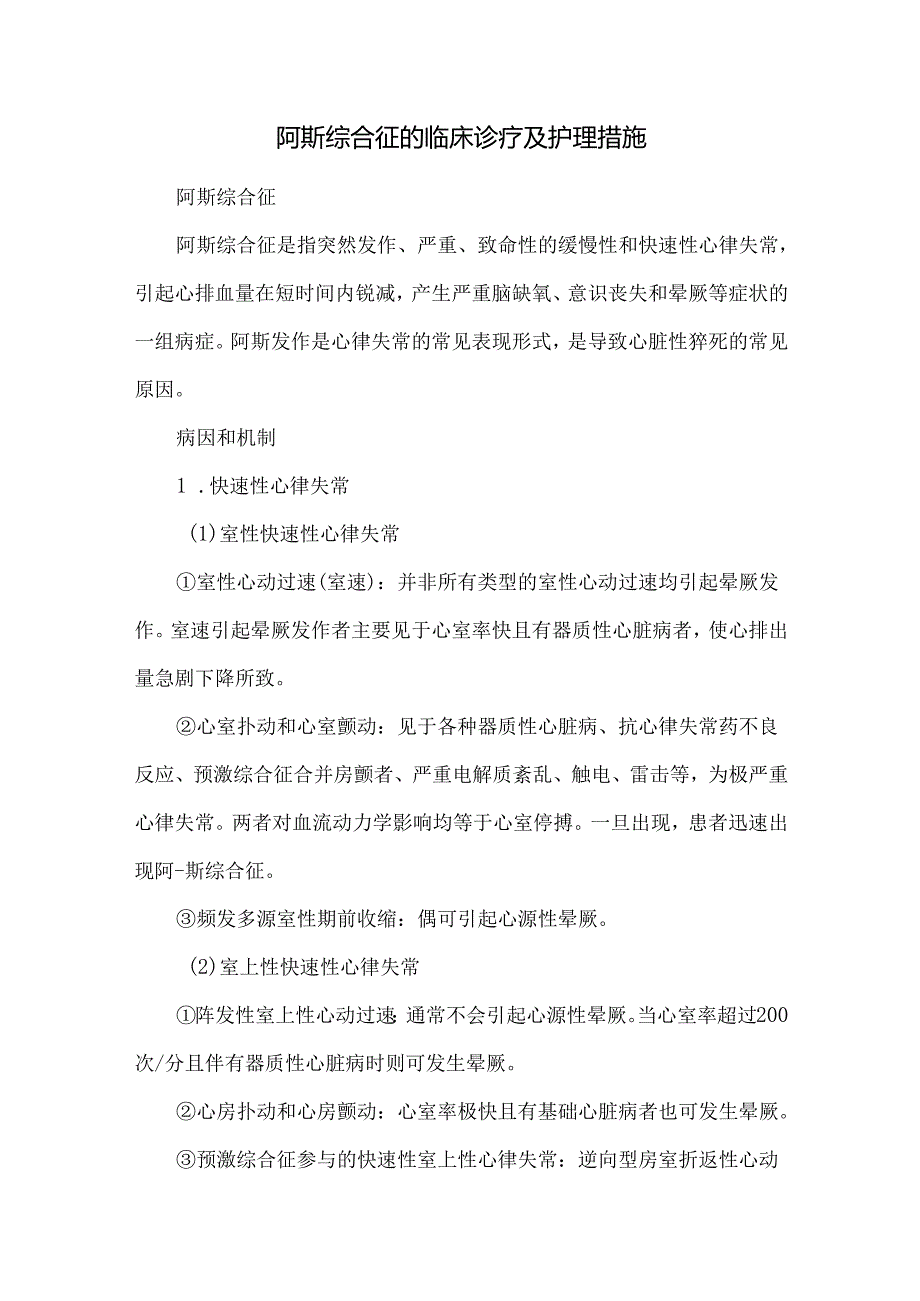 阿斯综合征的临床诊疗及护理措施

阿斯综合征

阿斯综合征是指突然发作、严重、致命性的缓慢性和快速性心律失常，引起心排血量在短时间内锐减，产生严重脑缺氧、意识丧失和晕厥等症状的一组病症。阿斯发作是心律失常的常见表现形式，是导致心脏性猝死的常见原因。

病因和机制

1．快速性心律失常

(1)室性快速性心律失常

①室性心动过速(室速)：并非所有类型的室性心动过速均引起晕厥发作。室速引起晕厥发作者主要见于心室率快且有器质性心脏病者，使心排出量急剧下降所致。

②心室扑动和心室颤动：见于各种器质性心脏病、抗心律失常药不良反应、预激综合征合并房颤者、严重电解质紊乱、触电、雷击等，为极严重心律失常。两者对血流动力学影响均等于心室停搏。一旦出现，患者迅速出现阿-斯综合征。

③频发多源室性期前收缩：偶可引起心源性晕厥。

(2)室上性快速性心律失常

①阵发性室上性心动过速：通常不会引起心源性晕厥。当心室率超过200次/分且伴有器质性心脏病时则可发生晕厥。

②心房扑动和心房颤动：心室率极快且有基础心脏病者也可发生晕厥。

③预激综合征参与的快速性室上性心律失常：逆向型房室折返性心动